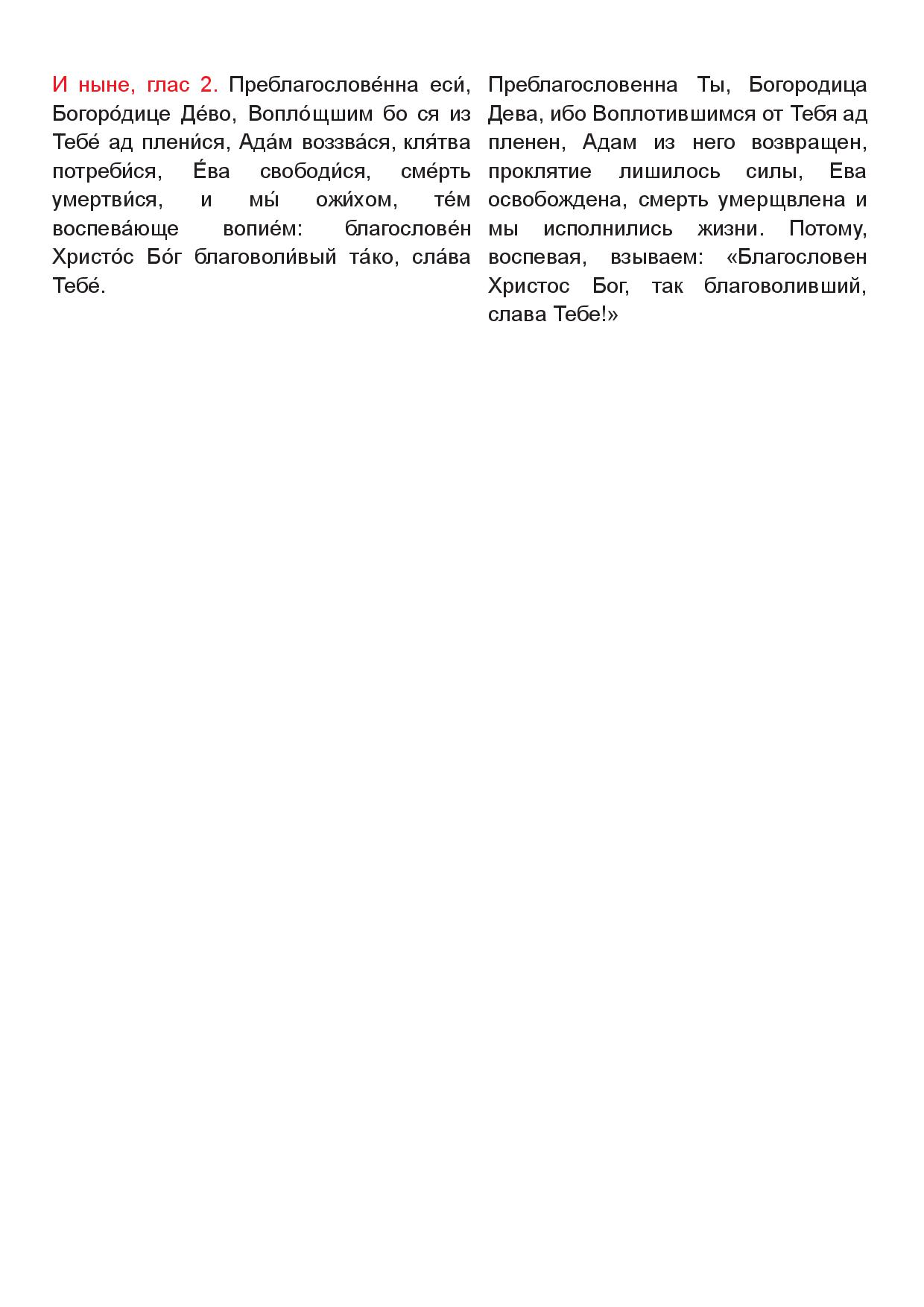 И ныне, глас 2. Преблагослове́нна еси́, Богоро́дице Де́во, Вопло́щшим бо ся из Тебе́ ад плени́ся, Ада́м воззва́ся, кля́тва потреби́ся, Е́ва свободи́ся, сме́рть умертви́ся, и мы́ ожи́хом, те́м воспева́юще вопие́м: благослове́н Христо́с Бо́г благоволи́вый та́ко, сла́ва Тебе́.

Преблагословенна Ты, Богородица Дева, ибо Воплотившимся от Тебя ад пленен, Адам из него возвращен, проклятие лишилось силы, Ева освобождена, смерть умерщвлена и мы исполнились жизни. Потому, воспевая, взываем: «Благословен Христос Бог, так благоволивший, слава Тебе!»